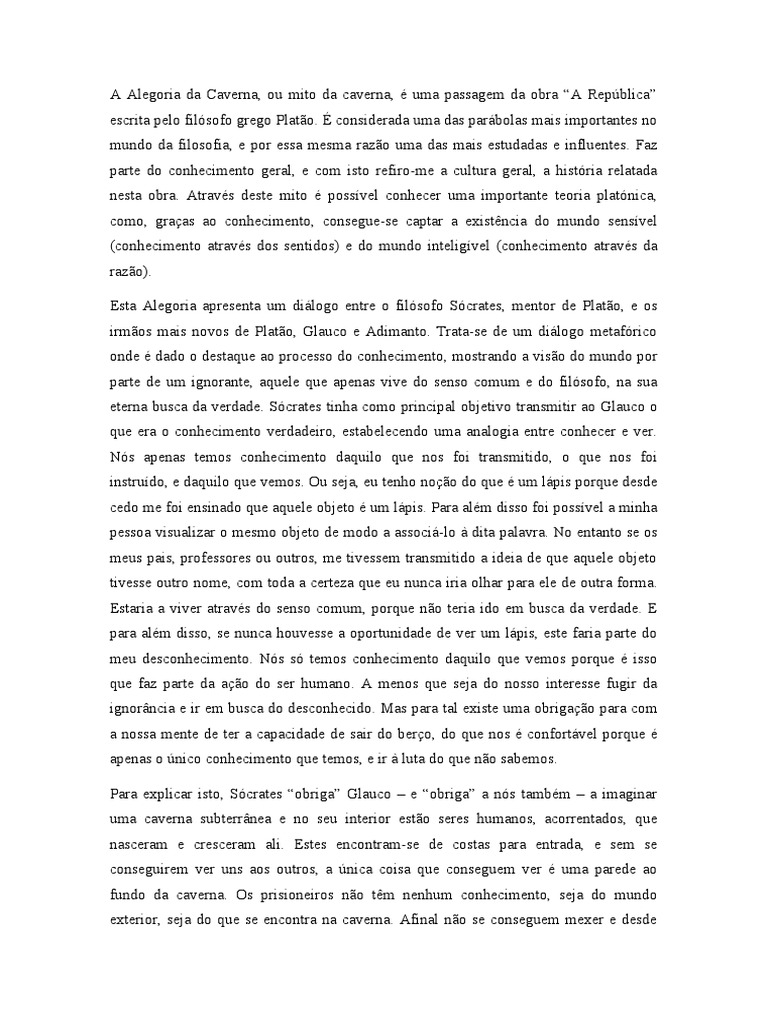 A Alegoria da Caverna, ou mito da caverna, é uma passagem da obra “A República” escrita pelo filósofo grego Platão. É considerada uma das parábolas mais importantes no mundo da filosofia, e por essa mesma razão uma das mais estudadas e influentes. Faz parte do conhecimento geral, e com isto refiro-me a cultura geral, a história relatada nesta obra. Através deste mito é possível conhecer uma importante teoria platónica, como, graças ao conhecimento, consegue-se captar a existência do mundo sensível (conhecimento através dos sentidos) e do mundo inteligível (conhecimento através da razão).

Esta Alegoria apresenta um diálogo entre o filósofo Sócrates, mentor de Platão, e os irmãos mais novos de Platão, Glauco e Adimanto. Trata-se de um diálogo metafórico onde é dado o destaque ao processo do conhecimento, mostrando a visão do mundo por parte de um ignorante, aquele que apenas vive do senso comum e do filósofo, na sua eterna busca da verdade. Sócrates tinha como principal objetivo transmitir ao Glauco o que era o conhecimento verdadeiro, estabelecendo uma analogia entre conhecer e ver. Nós apenas temos conhecimento daquilo que nos foi transmitido, o que nos foi instruído, e daquilo que vemos. Ou seja, eu tenho noção do que é um lápis porque desde cedo me foi ensinado que aquele objeto é um lápis. Para além disso foi possível a minha pessoa visualizar o mesmo objeto de modo a associá-lo à dita palavra. No entanto se os meus pais, professores ou outros, me tivessem transmitido a ideia de que aquele objeto tivesse outro nome, com toda a certeza que eu nunca iria olhar para ele de outra forma. Estaria a viver através do senso comum, porque não teria ido em busca da verdade. E para além disso, se nunca houvesse a oportunidade de ver um lápis, este faria parte do meu desconhecimento. Nós só temos conhecimento daquilo que vemos porque é isso que faz parte da ação do ser humano. A menos que seja do nosso interesse fugir da ignorância e ir em busca do desconhecido. Mas para tal existe uma obrigação para com a nossa mente de ter a capacidade de sair do berço, do que nos é confortável porque é apenas o único conhecimento que temos, e ir à luta do que não sabemos.

Para explicar isto, Sócrates “obriga” Glauco – e “obriga” a nós também – a imaginar uma caverna subterrânea e no seu interior estão seres humanos, acorrentados, que nasceram e cresceram ali. Estes encontram-se de costas para entrada, e sem se conseguirem ver uns aos outros, a única coisa que conseguem ver é uma parede ao fundo da caverna. Os prisioneiros não têm nenhum conhecimento, seja do mundo exterior, seja do que se encontra na caverna. Afinal não se conseguem mexer e desde